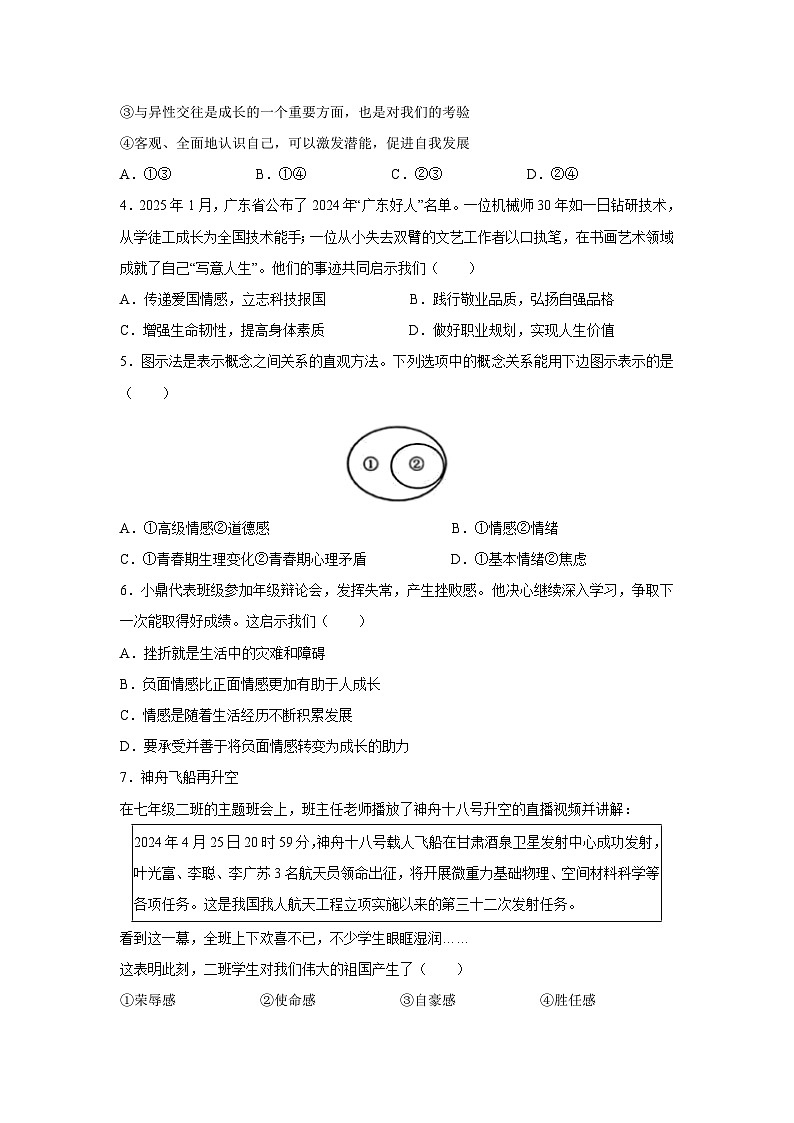 ③与异性交往是成长的一个重要方面，也是对我们的考验

④客观、全面地认识自己，可以激发潜能，促进自我发展

A．①③　　B．①④　　C．②③　　D．②④

4．2025年1月，广东省公布了2024年“广东好人”名单。一位机械师30年如一日钻研技术，从学徒工成长为全国技术能手；一位从小失去双臂的文艺工作者以口执笔，在书画艺术领域成就了自己“写意人生”。他们的事迹共同启示我们（　　）

A．传递爱国情感，立志科技报国　　B．践行敬业品质，弘扬自强品格

C．增强生命韧性，提高身体素质　　D．做好职业规划，实现人生价值

5．图示法是表示概念之间关系的直观方法。下列选项中的概念关系能用下边图示表示的是（　　）

① ②

A．①高级情感②道德感　　B．①情感②情绪

C．①青春期生理变化②青春期心理矛盾　　D．①基本情绪②焦虑

6．小鼎代表班级参加年级辩论会，发挥失常，产生挫败感。他决心继续深入学习，争取下一次能取得好成绩。这启示我们（　　）

A．挫折就是生活中的灾难和障碍

B．负面情感比正面情感更加有助于人成长

C．情感是随着生活经历不断积累发展

D．要承受并善于将负面情感转变为成长的助力

7．神舟飞船再升空

在七年级二班的主题班会上，班主任老师播放了神舟十八号升空的直播视频并讲解：

2024年4月25日20时59分，神舟十八号载人飞船在甘肃酒泉卫星发射中心成功发射，叶光富、李聪、李广苏3名航天员领命出征，将开展微重力基础物理、空间材料科学等各项任务。这是我国载人航天工程立项实施以来的第三十二次发射任务。

看到这一幕，全班上下欢喜不已，不少学生眼眶湿润……

这表明此刻，二班学生对我们伟大的祖国产生了（　　）

①荣辱感　　②使命感　　③自豪感　　④胜任感